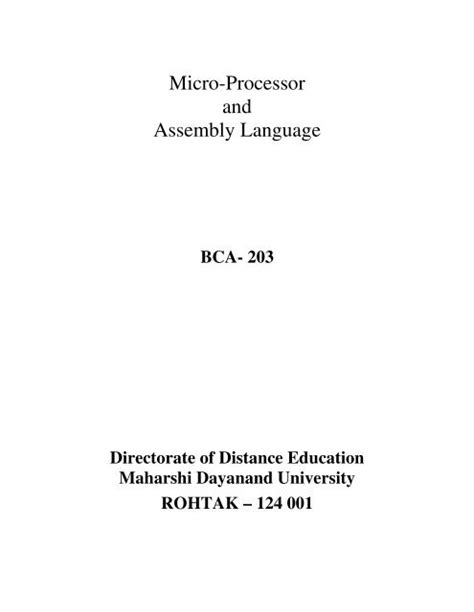 Micro-Processor
and
Assembly Language

BCA- 203

Directorate of Distance Education
Maharshi Dayanand University
ROHTAK – 124 001